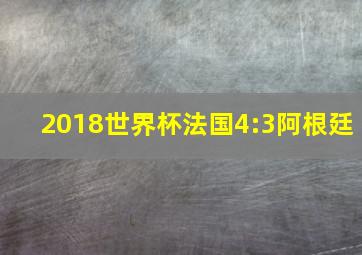 2018世界杯法国4:3阿根廷